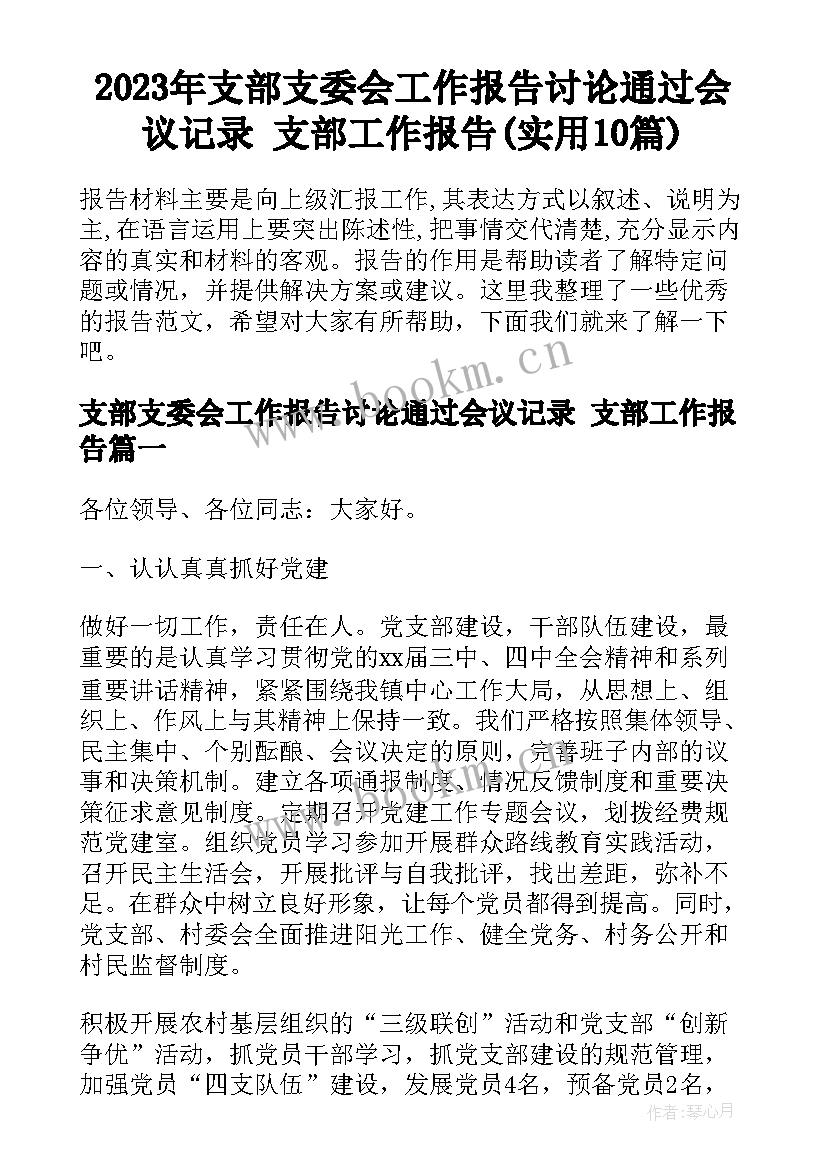 2023年支部支委会工作报告讨论通过会议记录 支部工作报告(实用10篇)

报告材料主要是向上级汇报工作,其表达方式以叙述、说明为主,在语言运用上要突出陈述性,把事情交代清楚,充分显示内容的真实和材料的客观。报告的作用是帮助读者了解特定问题或情况，并提供解决方案或建议。这里我整理了一些优秀的报告范文，希望对大家有所帮助，下面我们就来了解一下吧。

www.bookm.cn

支部支委会工作报告讨论通过会议记录 支部工作报告篇一

各位领导、各位同志：大家好。

一、认认真真抓好党建

做好一切工作，责任在人。党支部建设，干部队伍建设，最重要的是认真学习贯彻党的xx届三中、四中全会精神和系列重要讲话精神，紧紧围绕我镇中心工作大局，从思想上、组织上、作风上与其精神上保持一致。我们严格按照集体领导、民主集中、个别酝酿、会议决定的原则，完善班子内部的议事和决策机制。建立各项通报制度、情况反馈制度和重要决策征求意见制度。定期召开党建工作专题会议，划拨经费规范党建室。组织党员学习参加开展群众路线教育实践活动，召开民主生活会，开展批评与自我批评，找出差距，弥补不足。在群众中树立良好形象，让每个党员都得到提高。同时，党支部、村委会全面推进阳光工作、健全党务、村务公开和村民监督制度。

积极开展农村基层组织的“三级联创”活动和党支部“创新争优”活动，抓党员干部学习，抓党支部建设的规范管理，加强党员“四支队伍”建设，发展党员4名，预备党员2名，

作者：琴心月